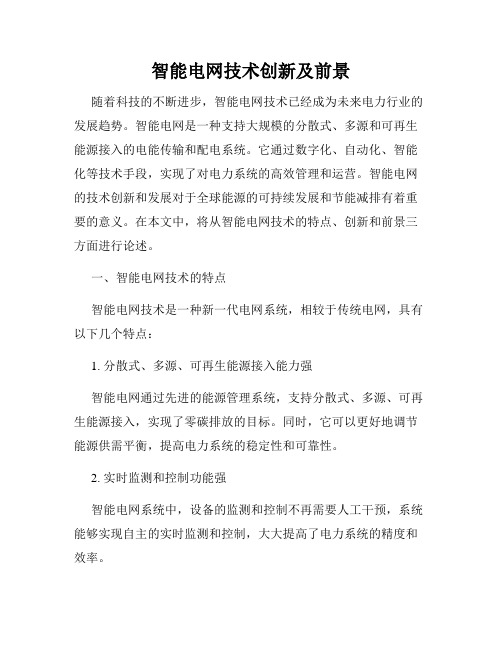 智能电网技术创新及前景

随着科技的不断进步，智能电网技术已经成为未来电力行业的发展趋势。智能电网是一种支持大规模的分散式、多源和可再生能源接入的电能传输和配电系统。它通过数字化、自动化、智能化等技术手段，实现了对电力系统的高效管理和运营。智能电网的技术创新和发展对于全球能源的可持续发展和节能减排有着重要的意义。在本文中，将从智能电网技术的特点、创新和前景三方面进行论述。

一、智能电网技术的特点

智能电网技术是一种新一代电网系统，相较于传统电网，具有以下几个特点：

1. 分散式、多源、可再生能源接入能力强

智能电网通过先进的能源管理系统，支持分散式、多源、可再生能源接入，实现了零碳排放的目标。同时，它可以更好地调节能源供需平衡，提高电力系统的稳定性和可靠性。

2. 实时监测和控制功能强

智能电网系统中，设备的监测和控制不再需要人工干预，系统能够实现自主的实时监测和控制，大大提高了电力系统的精度和效率。